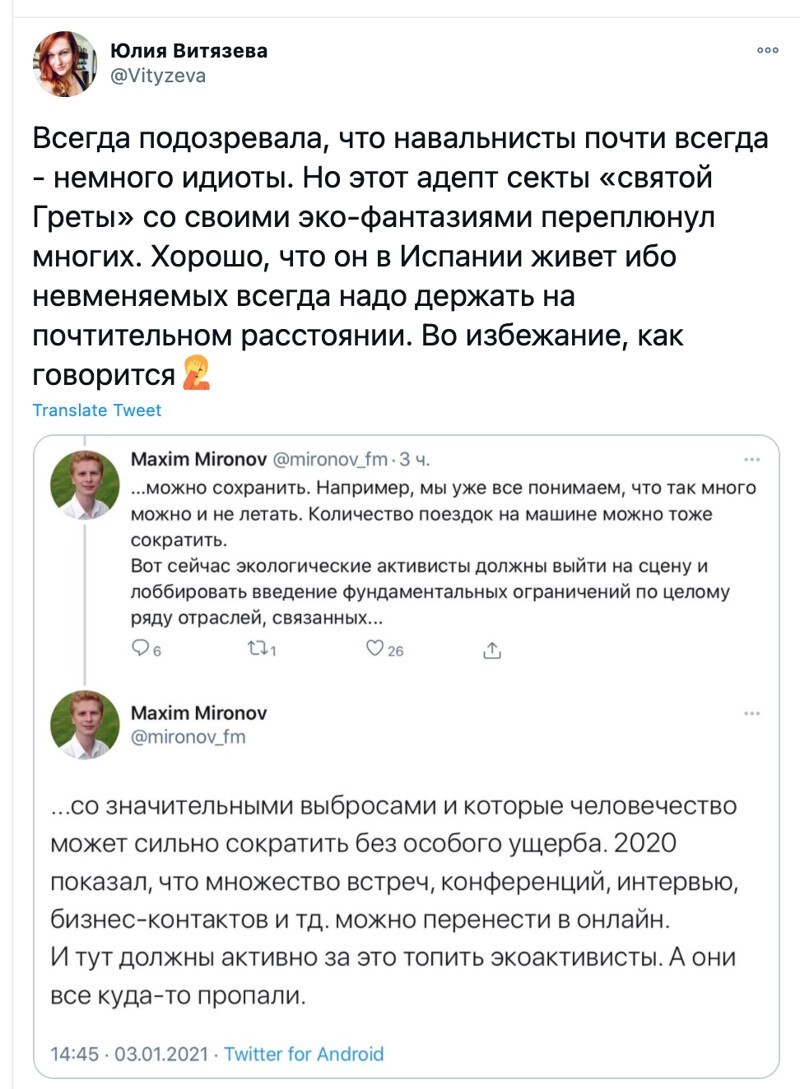 Юлия Витязева
@Vityzeva

Всегда подозревала, что навальнисты почти всегда - немного идиоты. Но этот адепт секты «святой Греты» со своими эко-фантазиями переплюнул многих. Хорошо, что он в Испании живет ибо невменяемых всегда надо держать на почтительном расстоянии. Во избежание, как говорится🤦

Translate Tweet

Maxim Mironov @mironov_fm · 3 ч.
...можно сохранить. Например, мы уже все понимаем, что так много можно и не летать. Количество поездок на машине можно тоже сократить.
Вот сейчас экологические активисты должны выйти на сцену и лоббировать введение фундаментальных ограничений по целому ряду отраслей, связанных...

6 1 26

Maxim Mironov
@mironov_fm

...со значительными выбросами и которые человечество может сильно сократить без особого ущерба. 2020 показал, что множество встреч, конференций, интервью, бизнес-контактов и тд. можно перенести в онлайн.
И тут должны активно за это топить экоактивисты. А они все куда-то пропали.

14:45 · 03.01.2021 · Twitter for Android